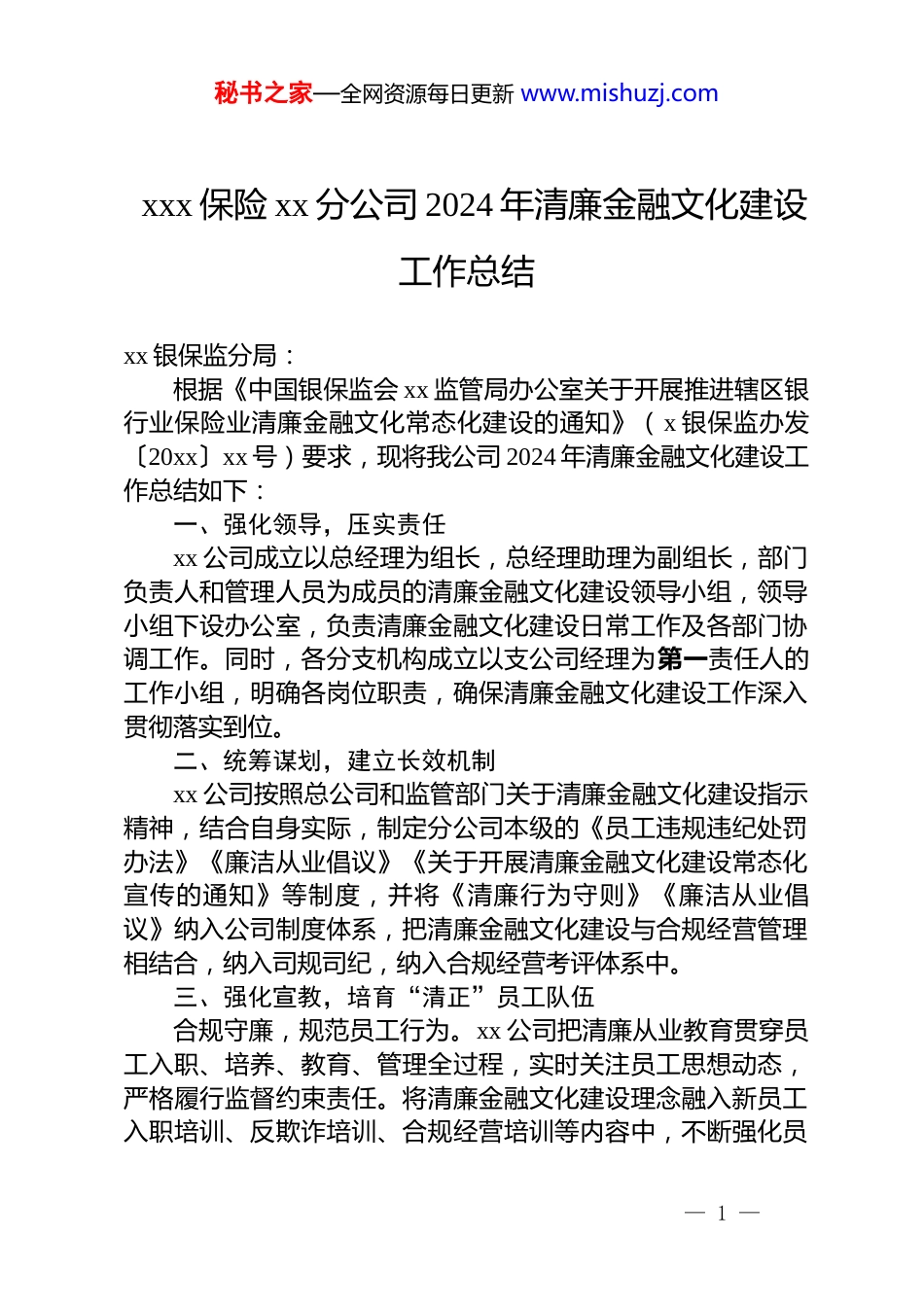 秘书之家—全网资源每日更新 www.mishuzj.com

xxx 保险 xx 分公司 2024 年清廉金融文化建设工作总结

xx 银保监分局：

根据《中国银保监会 xx 监管局办公室关于开展推进辖区银行业保险业清廉金融文化常态化建设的通知》（x 银保监办发〔20xx〕xx 号）要求，现将我公司 2024 年清廉金融文化建设工作总结如下：

一、强化领导，压实责任

xx 公司成立以总经理为组长，总经理助理为副组长，部门负责人和管理人员为成员的清廉金融文化建设领导小组，领导小组下设办公室，负责清廉金融文化建设日常工作及各部门协调工作。同时，各分支机构成立以支公司经理为第一责任人的工作小组，明确各岗位职责，确保清廉金融文化建设工作深入贯彻落实到位。

二、统筹谋划，建立长效机制

xx 公司按照总公司和监管部门关于清廉金融文化建设指示精神，结合自身实际，制定分公司本级的《员工违规违纪处罚办法》《廉洁从业倡议》《关于开展清廉金融文化建设常态化宣传的通知》等制度，并将《清廉行为守则》《廉洁从业倡议》纳入公司制度体系，把清廉金融文化建设与合规经营管理相结合，纳入司规司纪，纳入合规经营考评体系中。

三、强化宣教，培育“清正”员工队伍

合规守廉，规范员工行为。xx 公司把清廉从业教育贯穿员工入职、培养、教育、管理全过程，实时关注员工思想动态，严格履行监督约束责任。将清廉金融文化建设理念融入新员工入职培训、反欺诈培训、合规经营培训等内容中，不断强化员

— 1 —